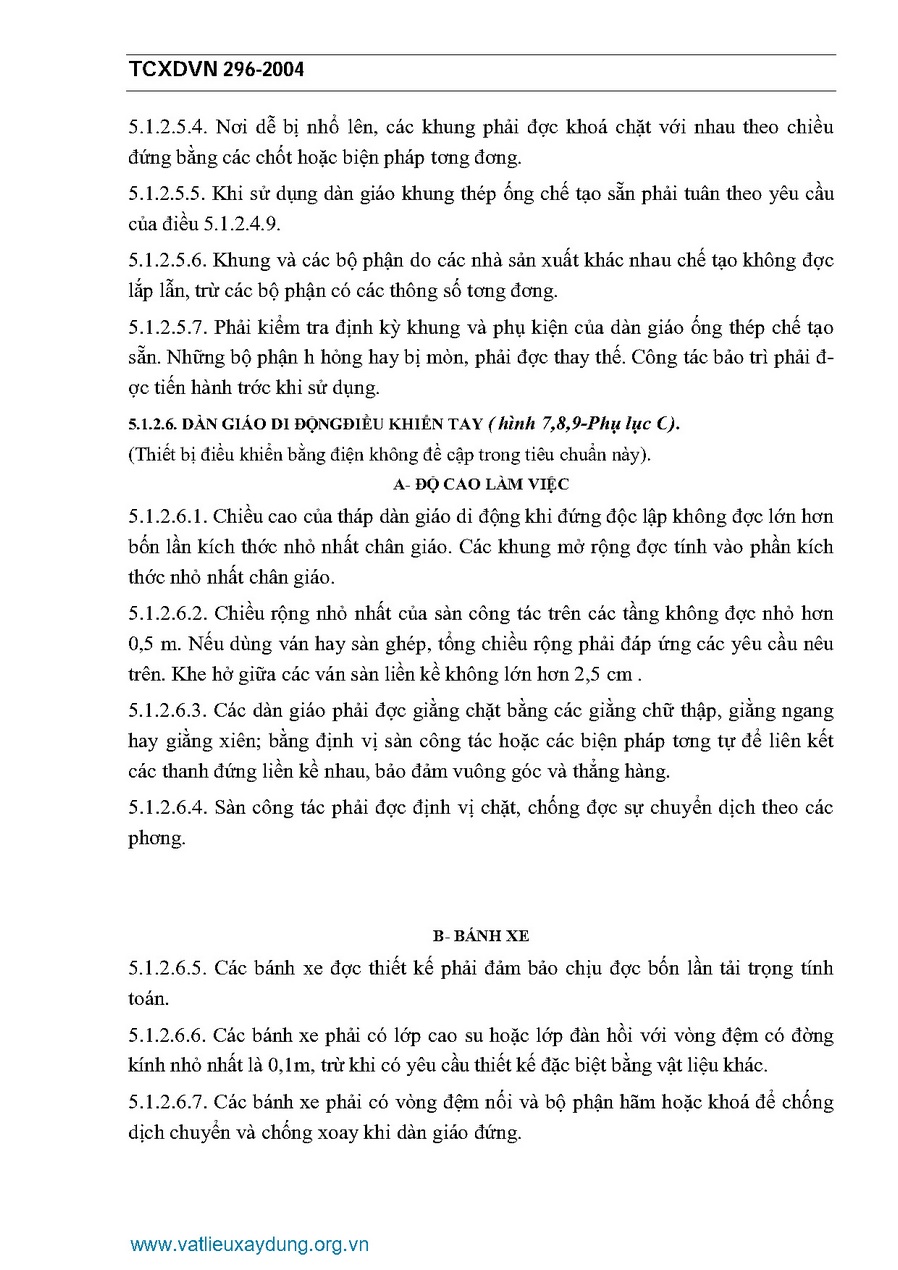 TCXDVN 296-2004

5.1.2.5.4. Nơi dễ bị nhổ lên, các khung phải đợc khoá chặt với nhau theo chiều đứng bằng các chốt hoặc biện pháp tơng đơng.

5.1.2.5.5. Khi sử dụng dàn giáo khung thép ống chế tạo sẵn phải tuân theo yêu cầu của điều 5.1.2.4.9.

5.1.2.5.6. Khung và các bộ phận do các nhà sản xuất khác nhau chế tạo không đợc lắp lẫn, trừ các bộ phận có các thông số tơng đơng.

5.1.2.5.7. Phải kiểm tra định kỳ khung và phụ kiện của dàn giáo ống thép chế tạo sẵn. Những bộ phận h hỏng hay bị mòn, phải đợc thay thế. Công tác bảo trì phải đợc tiến hành trớc khi sử dụng.

5.1.2.6. DÀN GIÁO DI ĐỘNGĐIỀU KHIỂN TAY ( hình 7,8,9-Phụ lục C).
(Thiết bị điều khiển bằng điện không đề cập trong tiêu chuẩn này).

A- ĐỘ CAO LÀM VIỆC

5.1.2.6.1. Chiều cao của tháp dàn giáo di động khi đứng độc lập không đợc lớn hơn bốn lần kích thớc nhỏ nhất chân giáo. Các khung mở rộng đợc tính vào phần kích thớc nhỏ nhất chân giáo.

5.1.2.6.2. Chiều rộng nhỏ nhất của sàn công tác trên các tầng không đợc nhỏ hơn 0,5 m. Nếu dùng ván hay sàn ghép, tổng chiều rộng phải đáp ứng các yêu cầu nêu trên. Khe hở giữa các ván sàn liền kề không lớn hơn 2,5 cm .

5.1.2.6.3. Các dàn giáo phải đợc giằng chặt bằng các giằng chữ thập, giằng ngang hay giằng xiên; bằng định vị sàn công tác hoặc các biện pháp tơng tự để liên kết các thanh đứng liền kề nhau, bảo đảm vuông góc và thẳng hàng.

5.1.2.6.4. Sàn công tác phải đợc định vị chặt, chống đợc sự chuyển dịch theo các phơng.

B- BÁNH XE

5.1.2.6.5. Các bánh xe đợc thiết kế phải đảm bảo chịu đợc bốn lần tải trọng tính toán.

5.1.2.6.6. Các bánh xe phải có lớp cao su hoặc lớp đàn hồi với vòng đệm có đờng kính nhỏ nhất là 0,1m, trừ khi có yêu cầu thiết kế đặc biệt bằng vật liệu khác.

5.1.2.6.7. Các bánh xe phải có vòng đệm nối và bộ phận hãm hoặc khoá để chống dịch chuyển và chống xoay khi dàn giáo đứng.

www.vatlieuxaydung.org.vn